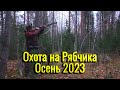 Охота на Рябчика
Осень 2023